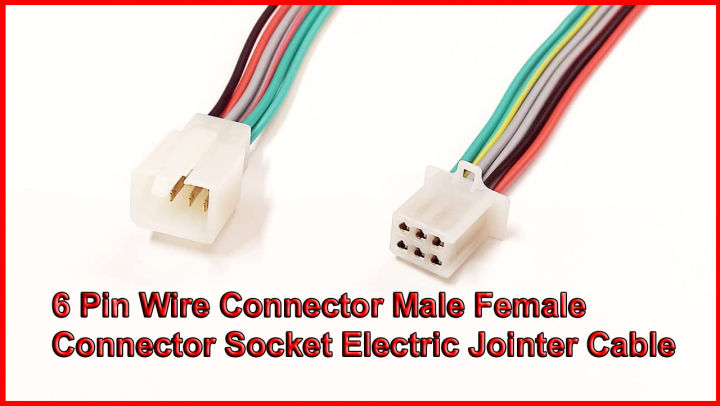 6 Pin Wire Connector Male Female Connector Socket Electric Jointer Cable